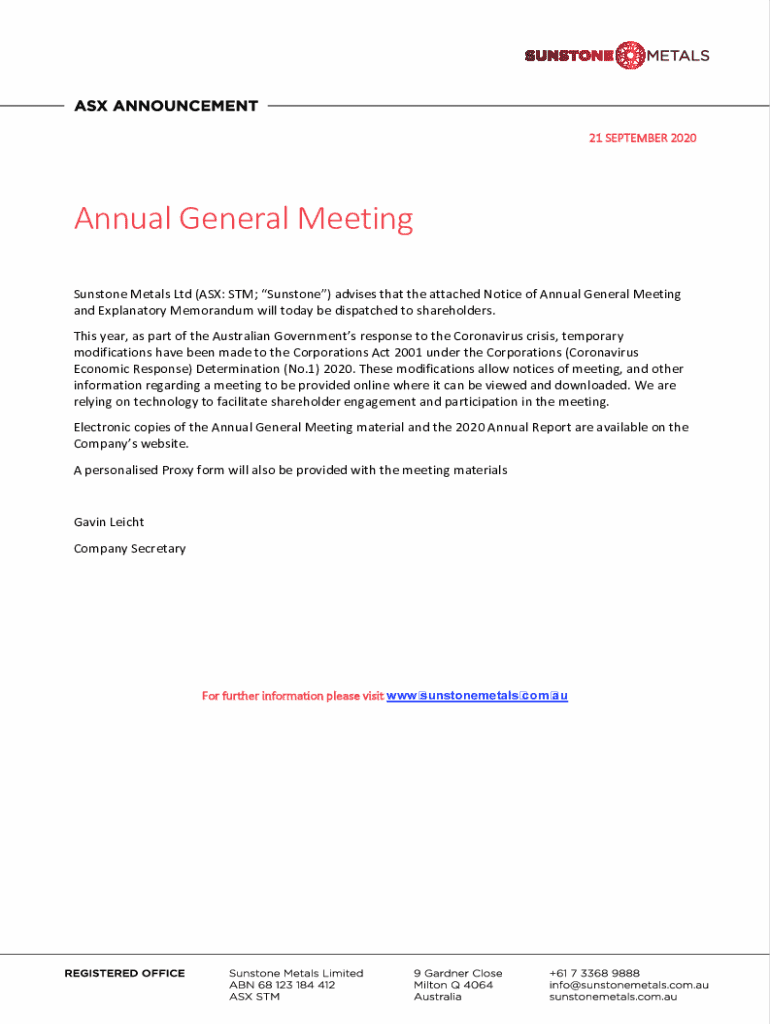 SUNSTONE METALS

ASX ANNOUNCEMENT

21 SEPTEMBER 2020

Annual General Meeting

Sunstone Metals Ltd (ASX: STM; "Sunstone") advises that the attached Notice of Annual General Meeting and Explanatory Memorandum will today be dispatched to shareholders.

This year, as part of the Australian Government's response to the Coronavirus crisis, temporary modifications have been made to the Corporations Act 2001 under the Corporations (Coronavirus Economic Response) Determination (No.1) 2020. These modifications allow notices of meeting, and other information regarding a meeting to be provided online where it can be viewed and downloaded. We are relying on technology to facilitate shareholder engagement and participation in the meeting.

Electronic copies of the Annual General Meeting material and the 2020 Annual Report are available on the Company's website.

A personalised Proxy form will also be provided with the meeting materials

Gavin Leicht

Company Secretary

For further information please visit www.sunstonemetals.com.au

REGISTERED OFFICE

Sunstone Metals Limited
ABN 68 123 184 412
ASX STM

9 Gardner Close
Milton Q 4064
Australia

+61 7 3368 9888
info@sunstonemetals.com.au
sunstonemetals.com.au